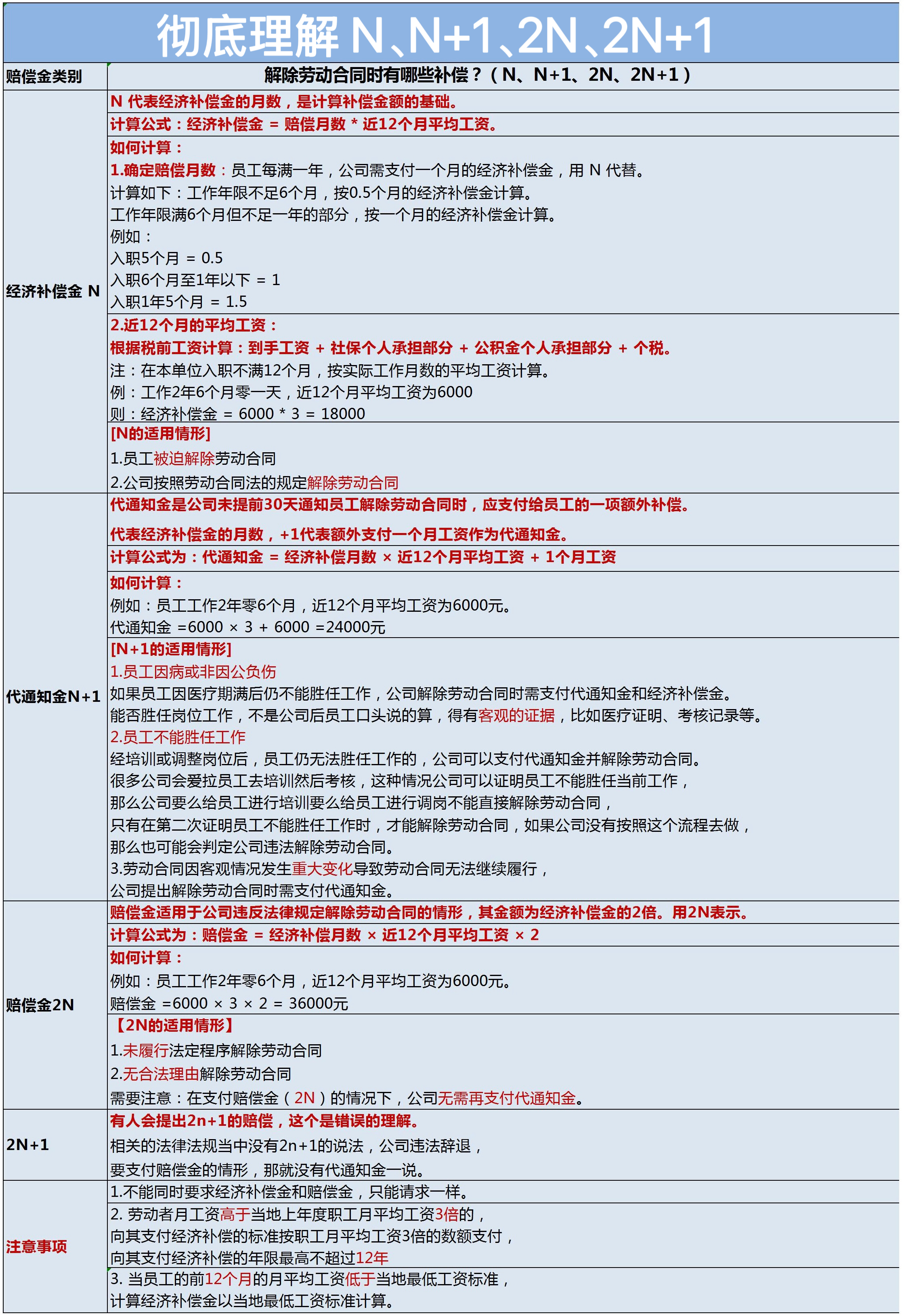 彻底理解 N、N+1、2N、2N+1

| 赔偿金类别 | 解除劳动合同时有哪些补偿？（N、N+1、2N、2N+1） |
|---|---|
| 经济补偿金 N | N 代表经济补偿金的月数，是计算补偿金额的基础。 |
| | 计算公式：经济补偿金 = 赔偿月数 * 近12个月平均工资。 |
| | 如何计算：<br>1.确定赔偿月数：员工每满一年，公司需支付一个月的经济补偿金，用 N 代替。<br>计算如下：工作年限不足6个月，按0.5个月的经济补偿金计算。<br>工作年限满6个月但不足一年的部分，按一个月的经济补偿金计算。<br>例如：<br>入职5个月 = 0.5<br>入职6个月至1年以下 = 1<br>入职1年5个月 = 1.5 |
| | 2.近12个月的平均工资：<br>根据税前工资计算：到手工资 + 社保个人承担部分 + 公积金个人承担部分 + 个税。<br>注：在本单位入职不满12个月，按实际工作月数的平均工资计算。<br>例：工作2年6个月零一天，近12个月平均工资为6000<br>则：经济补偿金 = 6000 * 3 = 18000 |
| | [N的适用情形]<br>1.员工被迫解除劳动合同<br>2.公司按照劳动合同法的规定解除劳动合同 |
| 代通知金N+1 | 代通知金是公司未提前30天通知员工解除劳动合同时，应支付给员工的一项额外补偿。<br>代表经济补偿金的月数，+1代表额外支付一个月工资作为代通知金。 |
| | 计算公式为：代通知金 = 经济补偿月数 × 近12个月平均工资 + 1个月工资 |
| | 如何计算：<br>例如：员工工作2年零6个月，近12个月平均工资为6000元。<br>代通知金 =6000 × 3 + 6000 =24000元 |
| | [N+1的适用情形]<br>1.员工因病或非因公负伤<br>如果员工因医疗期满后仍不能胜任工作，公司解除劳动合同时需支付代通知金和经济补偿金。<br>能否胜任岗位工作，不是公司后员工口头说的算，得有客观的证据，比如医疗证明、考核记录等。<br>2.员工不能胜任工作<br>经培训或调整岗位后，员工仍无法胜任工作的，公司可以支付代通知金并解除劳动合同。<br>很多公司会爱拉员工去培训然后考核，这种情况公司可以证明员工不能胜任当前工作，<br>那么公司要么给员工进行培训要么给员工进行调岗不能直接解除劳动合同，<br>只有在第二次证明员工不能胜任工作时，才能解除劳动合同，如果公司没有按照这个流程去做，<br>那么也可能会判定公司违法解除劳动合同。<br>3.劳动合同因客观情况发生重大变化导致劳动合同无法继续履行，<br>公司提出解除劳动合同时需支付代通知金。 |
| 赔偿金2N | 赔偿金适用于公司违反法律规定解除劳动合同的情形，其金额为经济补偿金的2倍。用2N表示。 |
| | 计算公式为：赔偿金 = 经济补偿月数 × 近12个月平均工资 × 2 |
| | 如何计算：<br>例如：员工工作2年零6个月，近12个月平均工资为6000元。<br>赔偿金 =6000 × 3 × 2 = 36000元 |
| | 【2N的适用情形】<br>1.未履行法定程序解除劳动合同<br>2.无合法理由解除劳动合同<br>需要注意：在支付赔偿金（2N）的情况下，公司无需再支付代通知金。 |
| 2N+1 | 有人会提出2n+1的赔偿，这个是错误的理解。<br>相关的法律法规当中没有2n+1的说法，公司违法辞退，<br>要支付赔偿金的情形，那就没有代通知金一说。 |
| 注意事项 | 1.不能同时要求经济补偿金和赔偿金，只能请求一样。 |
| | 2. 劳动者月工资高于当地上年度职工月平均工资3倍的，<br>向其支付经济补偿的标准按职工月平均工资3倍的数额支付，<br>向其支付经济补偿的年限最高不超过12年 |
| | 3. 当员工的前12个月的月平均工资低于当地最低工资标准，<br>计算经济补偿金以当地最低工资标准计算。 |